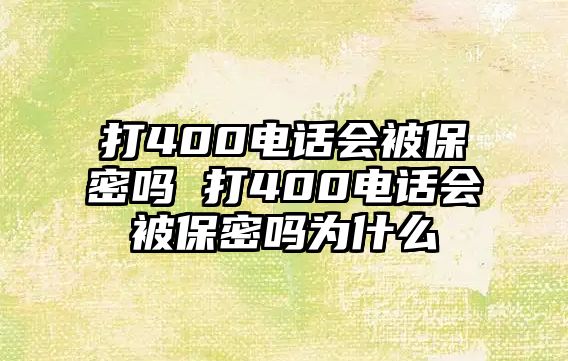 打400电话会被保密吗 打400电话会被保密吗为什么